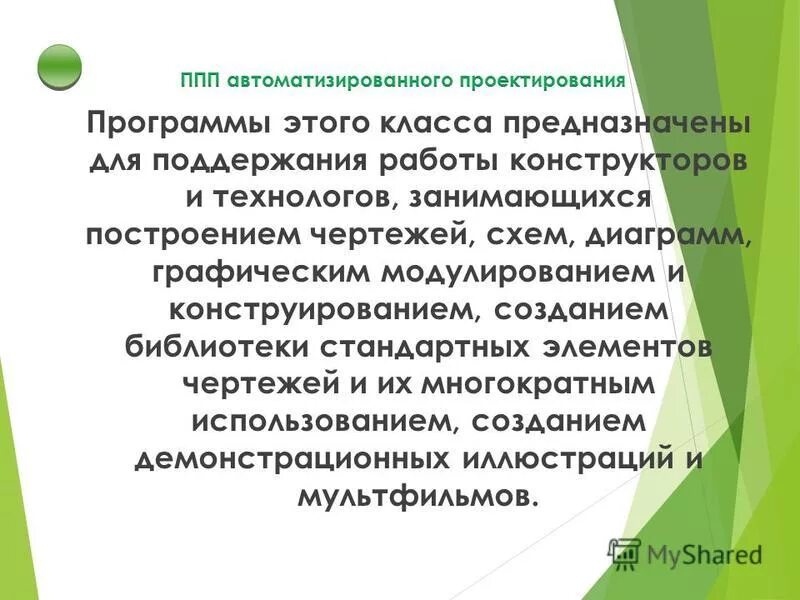 ППП автоматизированного проектирования

Программы этого класса предназначены для поддержания работы конструкторов и технологов, занимающихся построением чертежей, схем, диаграмм, графическим модулированием и конструированием, созданием библиотеки стандартных элементов чертежей и их многократным использованием, созданием демонстрационных иллюстраций и мультфильмов.

MyShared